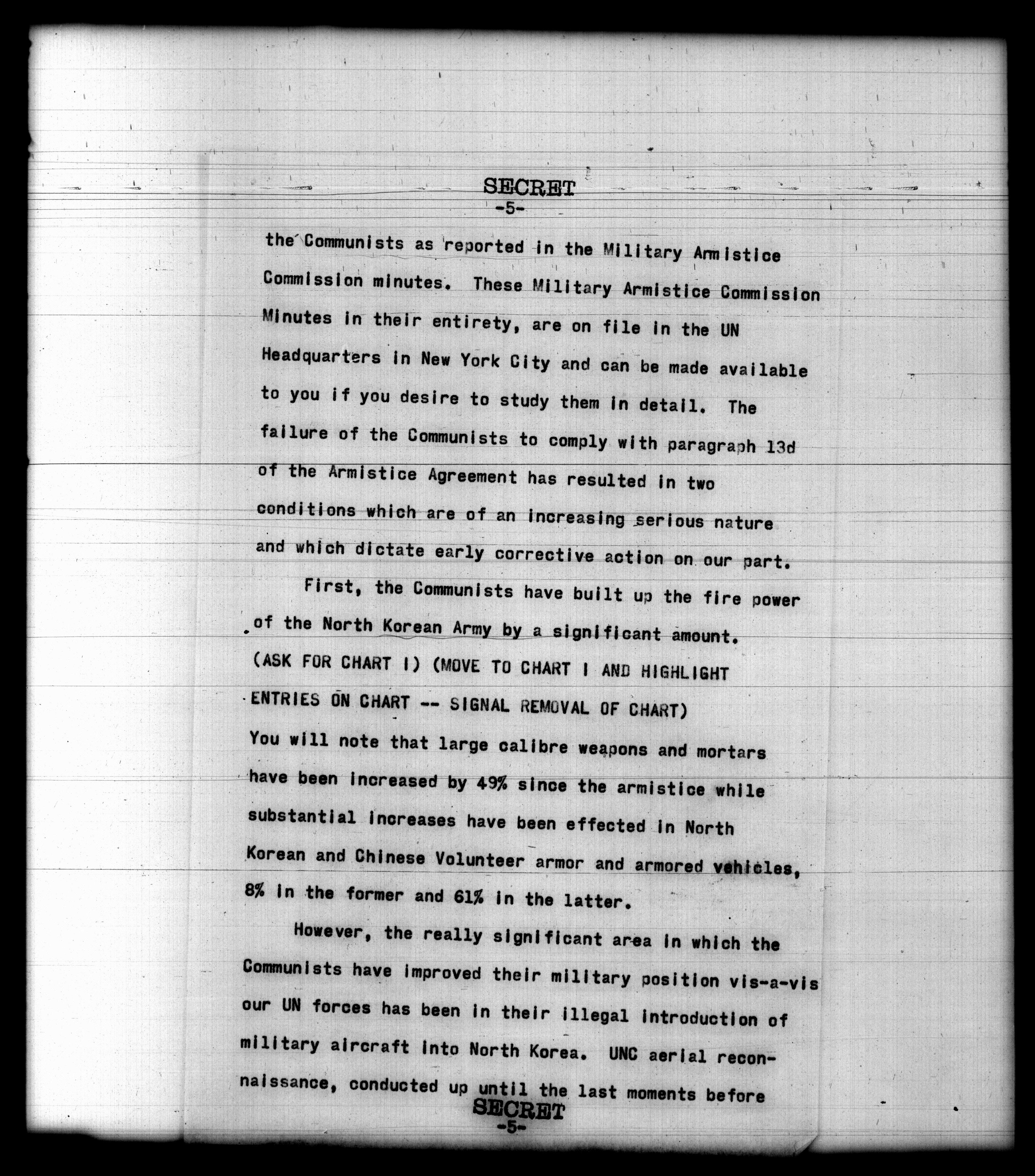 SECRET
-5-

the Communists as reported in the Military Armistice Commission minutes. These Military Armistice Commission Minutes in their entirety, are on file in the UN Headquarters in New York City and can be made available to you if you desire to study them in detail. The failure of the Communists to comply with paragraph 13d of the Armistice Agreement has resulted in two conditions which are of an increasing serious nature and which dictate early corrective action on our part.

First, the Communists have built up the fire power of the North Korean Army by a significant amount. (ASK FOR CHART I) (MOVE TO CHART I AND HIGHLIGHT ENTRIES ON CHART -- SIGNAL REMOVAL OF CHART) You will note that large calibre weapons and mortars have been increased by 49% since the armistice while substantial increases have been effected in North Korean and Chinese Volunteer armor and armored vehicles, 8% in the former and 61% in the latter.

However, the really significant area in which the Communists have improved their military position vis-a-vis our UN forces has been in their illegal introduction of military aircraft into North Korea. UNC aerial reconnaissance, conducted up until the last moments before

SECRET
-5-